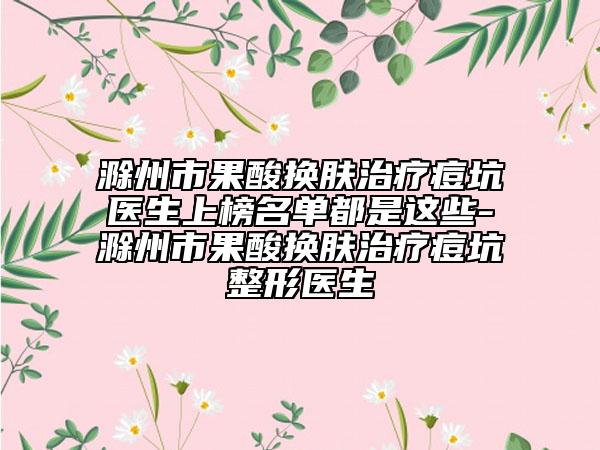 滁州市果酸换肤治疗痘坑医生上榜名单都是这些-滁州市果酸换肤治疗痘坑整形医生